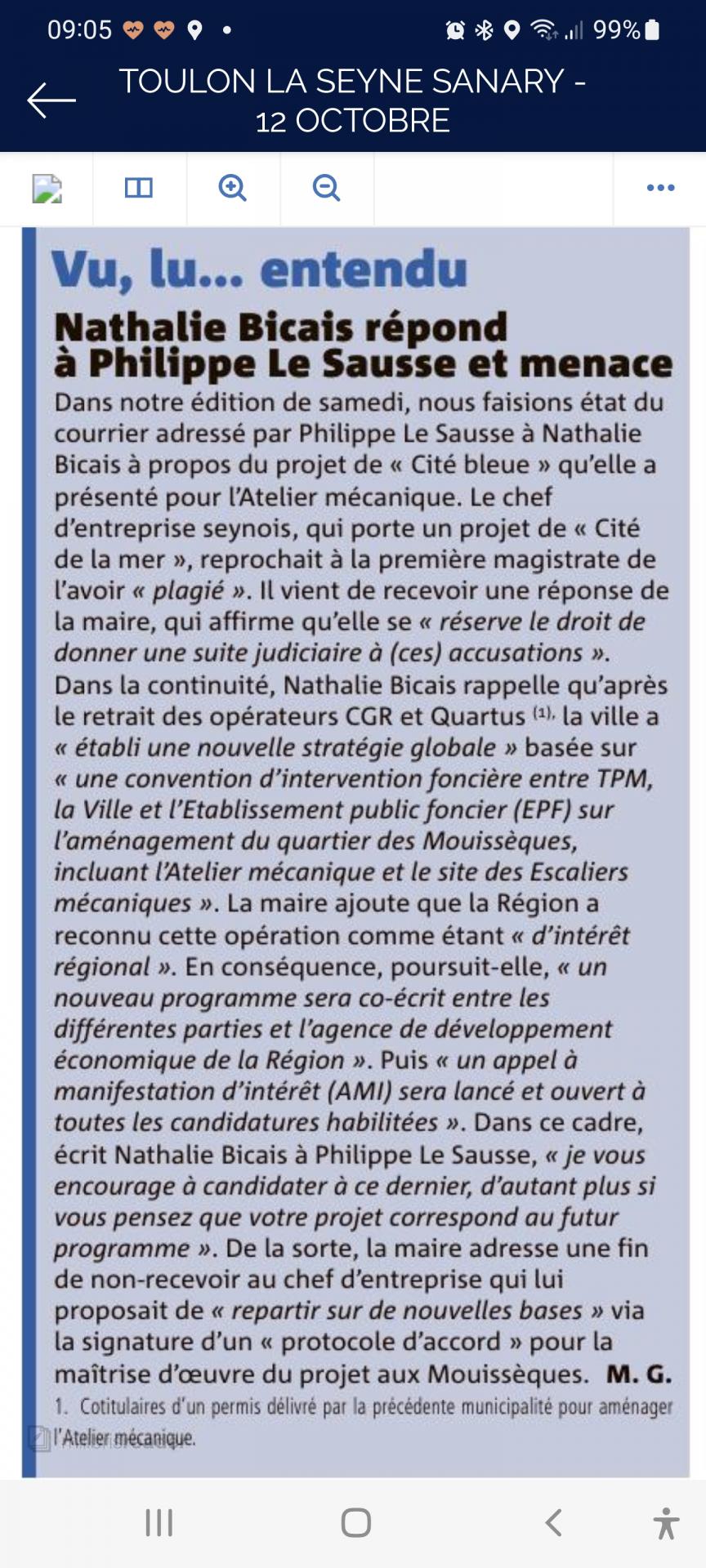 09:05 99%

TOULON LA SEYNE SANARY - 12 OCTOBRE

Vu, lu... entendu

Nathalie Bicais répond à Philippe Le Sausse et menace

Dans notre édition de samedi, nous faisions état du courrier adressé par Philippe Le Sausse à Nathalie Bicais à propos du projet de « Cité bleue » qu'elle a présenté pour l'Atelier mécanique. Le chef d'entreprise seynois, qui porte un projet de « Cité de la mer », reprochait à la première magistrate de l'avoir « plagié ». Il vient de recevoir une réponse de la maire, qui affirme qu'elle se « réserve le droit de donner une suite judiciaire à (ces) accusations ». Dans la continuité, Nathalie Bicais rappelle qu'après le retrait des opérateurs CGR et Quartus $^{(1)}$, la ville a « établi une nouvelle stratégie globale » basée sur « une convention d'intervention foncière entre TPM, la Ville et l'Etablissement public foncier (EPF) sur l'aménagement du quartier des Mouissèques, incluant l'Atelier mécanique et le site des Escaliers mécaniques ». La maire ajoute que la Région a reconnu cette opération comme étant « d'intérêt régional ». En conséquence, poursuit-elle, « un nouveau programme sera co-écrit entre les différentes parties et l'agence de développement économique de la Région ». Puis « un appel à manifestation d'intérêt (AMI) sera lancé et ouvert à toutes les candidatures habilitées ». Dans ce cadre, écrit Nathalie Bicais à Philippe Le Sausse, « je vous encourage à candidater à ce dernier, d'autant plus si vous pensez que votre projet correspond au futur programme ». De la sorte, la maire adresse une fin de non-recevoir au chef d'entreprise qui lui proposait de « repartir sur de nouvelles bases » via la signature d'un « protocole d'accord » pour la maîtrise d'œuvre du projet aux Mouissèques. M. G.

1. Cotitulaires d'un permis délivré par la précédente municipalité pour aménager l'Atelier mécanique.